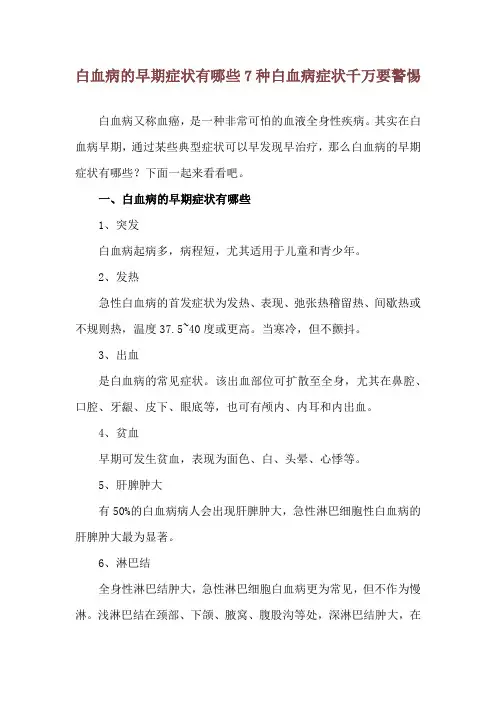 白血病的早期症状有哪些 7 种白血病症状千万要警惕

白血病又称血癌，是一种非常可怕的血液全身性疾病。其实在白血病早期，通过某些典型症状可以早发现早治疗，那么白血病的早期症状有哪些？下面一起来看看吧。

一、白血病的早期症状有哪些

1、突发

白血病起病多，病程短，尤其适用于儿童和青少年。

2、发热

急性白血病的首发症状为发热、表现、弛张热稽留热、间歇热或不规则热，温度 37.5~40 度或更高。当寒冷，但不颤抖。

3、出血

是白血病的常见症状。该出血部位可扩散至全身，尤其在鼻腔、口腔、牙龈、皮下、眼底等，也可有颅内、内耳和内出血。

4、贫血

早期可发生贫血，表现为面色、白、头晕、心悸等。

5、肝脾肿大

有 50%的白血病病人会出现肝脾肿大，急性淋巴细胞性白血病的肝脾肿大最为显著。

6、淋巴结

全身性淋巴结肿大，急性淋巴细胞白血病更为常见，但不作为慢淋。浅淋巴结在颈部、下颌、腋窝、腹股沟等处，深淋巴结肿大，在